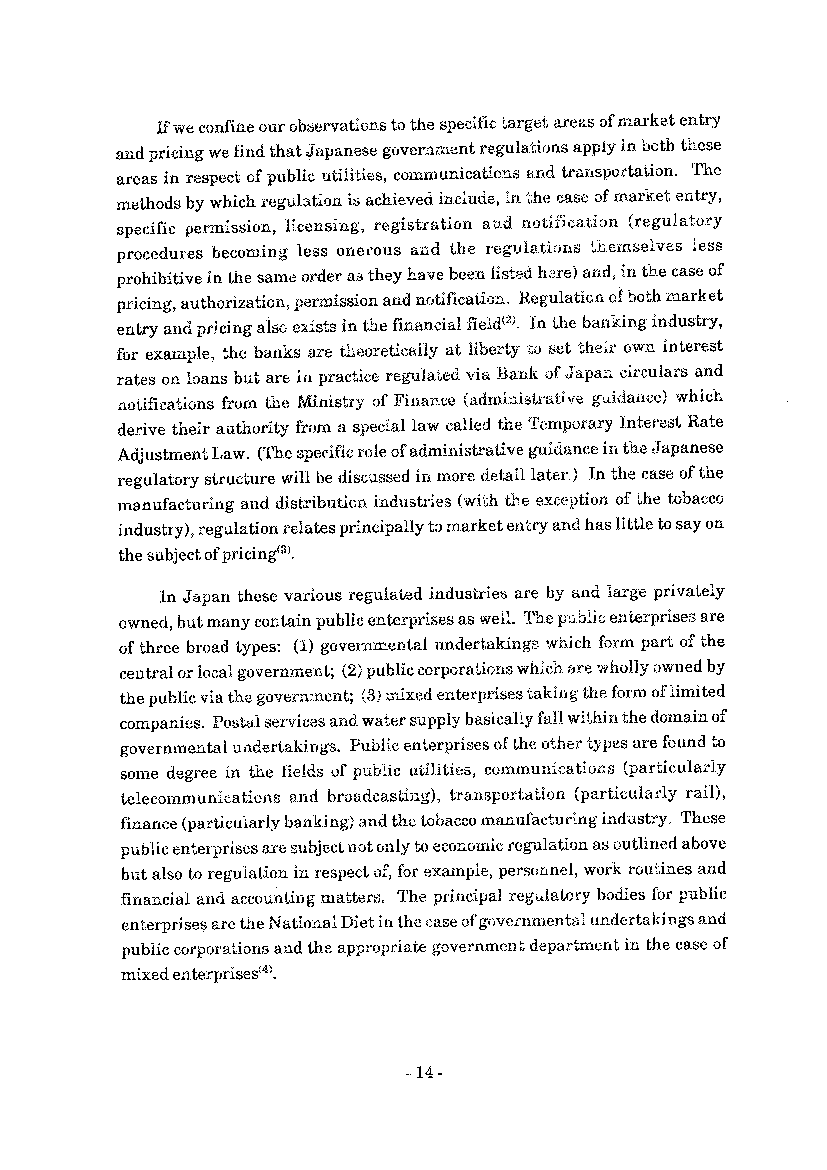 If we confine our observations to the specific target areas of market entry and pricing we find that Japanese government regulations apply in both these areas in respect of public utilities, communications and transportation. The methods by which regulation is achieved include, in the case of market entry, specific permission, licensing, registration and notification (regulatory procedures becoming less onerous and the regulations themselves less prohibitive in the same order as they have been listed here) and, in the case of pricing, authorization, permission and notification. Regulation of both market entry and pricing also exists in the financial field$^{(2)}$. In the banking industry, for example, the banks are theoretically at liberty to set their own interest rates on loans but are in practice regulated via Bank of Japan circulars and notifications from the Ministry of Finance (administrative guidance) which derive their authority from a special law called the Temporary Interest Rate Adjustment Law. (The specific role of administrative guidance in the Japanese regulatory structure will be discussed in more detail later.) In the case of the manufacturing and distribution industries (with the exception of the tobacco industry), regulation relates principally to market entry and has little to say on the subject of pricing$^{(3)}$.

In Japan these various regulated industries are by and large privately owned, but many contain public enterprises as well. The public enterprises are of three broad types: (1) governmental undertakings which form part of the central or local government; (2) public corporations which are wholly owned by the public via the government; (3) mixed enterprises taking the form of limited companies. Postal services and water supply basically fall within the domain of governmental undertakings. Public enterprises of the other types are found to some degree in the fields of public utilities, communications (particularly telecommunications and broadcasting), transportation (particularly rail), finance (particularly banking) and the tobacco manufacturing industry. These public enterprises are subject not only to economic regulation as outlined above but also to regulation in respect of, for example, personnel, work routines and financial and accounting matters. The principal regulatory bodies for public enterprises are the National Diet in the case of governmental undertakings and public corporations and the appropriate government department in the case of mixed enterprises$^{(4)}$.

- 14 -